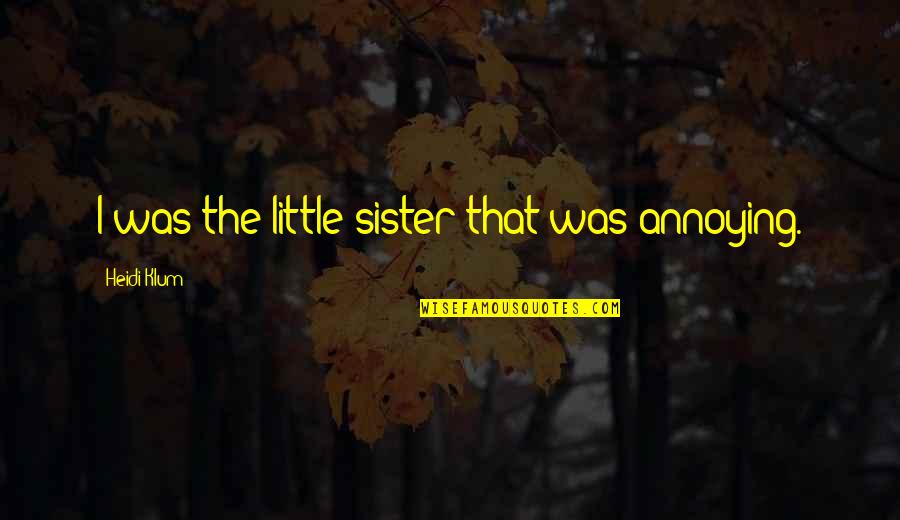 I was the little sister that was annoying.

Heidi Klum

WISEFAMOUSQUOTES.COM